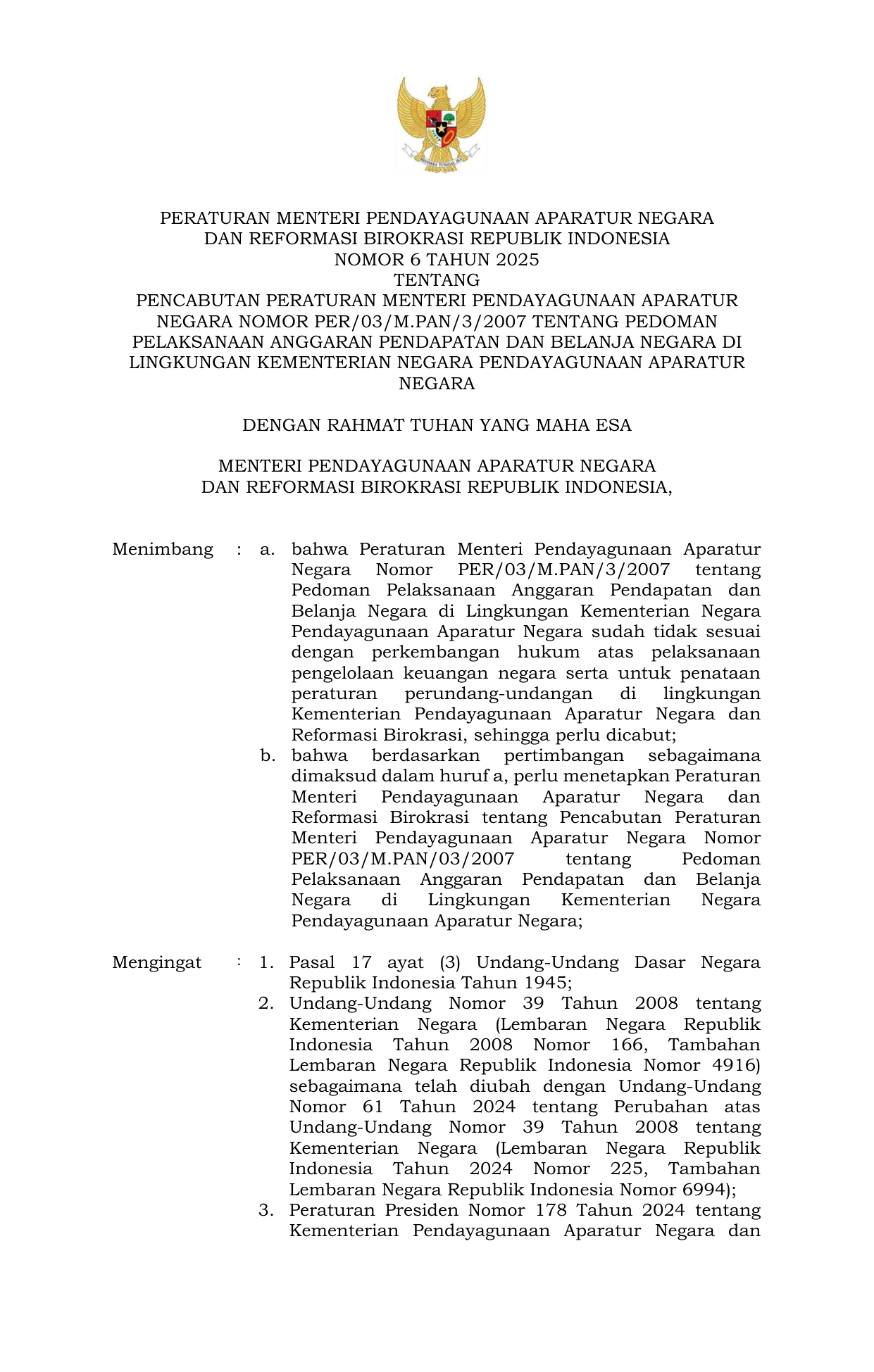 BHINNEKA TUNGGAL IKA

PERATURAN MENTERI PENDAYAGUNAAN APARATUR NEGARA DAN REFORMASI BIROKRASI REPUBLIK INDONESIA
NOMOR 6 TAHUN 2025
TENTANG
PENCABUTAN PERATURAN MENTERI PENDAYAGUNAAN APARATUR NEGARA NOMOR PER/03/M.PAN/3/2007 TENTANG PEDOMAN PELAKSANAAN ANGGARAN PENDAPATAN DAN BELANJA NEGARA DI LINGKUNGAN KEMENTERIAN NEGARA PENDAYAGUNAAN APARATUR NEGARA

DENGAN RAHMAT TUHAN YANG MAHA ESA

MENTERI PENDAYAGUNAAN APARATUR NEGARA DAN REFORMASI BIROKRASI REPUBLIK INDONESIA,

Menimbang : a. bahwa Peraturan Menteri Pendayagunaan Aparatur Negara Nomor PER/03/M.PAN/3/2007 tentang Pedoman Pelaksanaan Anggaran Pendapatan dan Belanja Negara di Lingkungan Kementerian Negara Pendayagunaan Aparatur Negara sudah tidak sesuai dengan perkembangan hukum atas pelaksanaan pengelolaan keuangan negara serta untuk penataan peraturan perundang-undangan di lingkungan Kementerian Pendayagunaan Aparatur Negara dan Reformasi Birokrasi, sehingga perlu dicabut;
b. bahwa berdasarkan pertimbangan sebagaimana dimaksud dalam huruf a, perlu menetapkan Peraturan Menteri Pendayagunaan Aparatur Negara dan Reformasi Birokrasi tentang Pencabutan Peraturan Menteri Pendayagunaan Aparatur Negara Nomor PER/03/M.PAN/03/2007 tentang Pedoman Pelaksanaan Anggaran Pendapatan dan Belanja Negara di Lingkungan Kementerian Negara Pendayagunaan Aparatur Negara;

Mengingat : 1. Pasal 17 ayat (3) Undang-Undang Dasar Negara Republik Indonesia Tahun 1945;
2. Undang-Undang Nomor 39 Tahun 2008 tentang Kementerian Negara (Lembaran Negara Republik Indonesia Tahun 2008 Nomor 166, Tambahan Lembaran Negara Republik Indonesia Nomor 4916) sebagaimana telah diubah dengan Undang-Undang Nomor 61 Tahun 2024 tentang Perubahan atas Undang-Undang Nomor 39 Tahun 2008 tentang Kementerian Negara (Lembaran Negara Republik Indonesia Tahun 2024 Nomor 225, Tambahan Lembaran Negara Republik Indonesia Nomor 6994);
3. Peraturan Presiden Nomor 178 Tahun 2024 tentang Kementerian Pendayagunaan Aparatur Negara dan